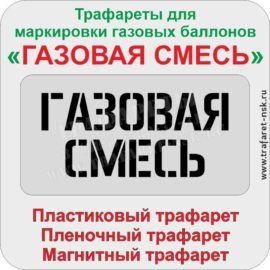 Трафареты для маркировки газовых баллонов
«ГАЗОВАЯ СМЕСЬ»

ГАЗОВАЯ
СМЕСЬ

www.trafaret-nsk.ru

Пластиковый трафарет
Пленочный трафарет
Магнитный трафарет